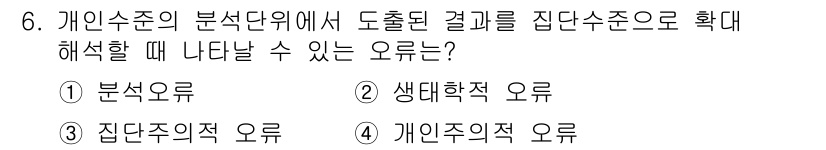 6. 개인수준의 분석단위에서 도출된 결과를 집단수준으로 확대 해석할 때 나타날 수 있는 오류는?

① 분석오류
② 생태학적 오류
③ 집단주의적 오류
④ 개인주의적 오류